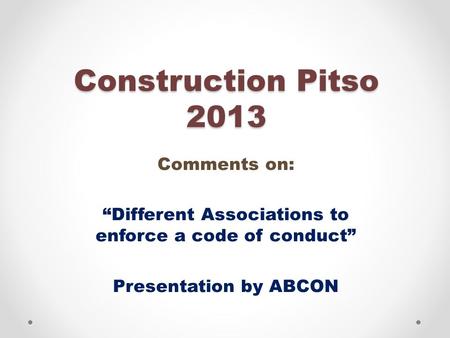 Construction Pitso 2013

Comments on:

“Different Associations to enforce a code of conduct”

Presentation by ABCON